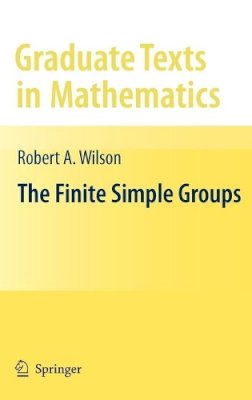 Graduate Texts in Mathematics

Robert A. Wilson

The Finite Simple Groups

Springer